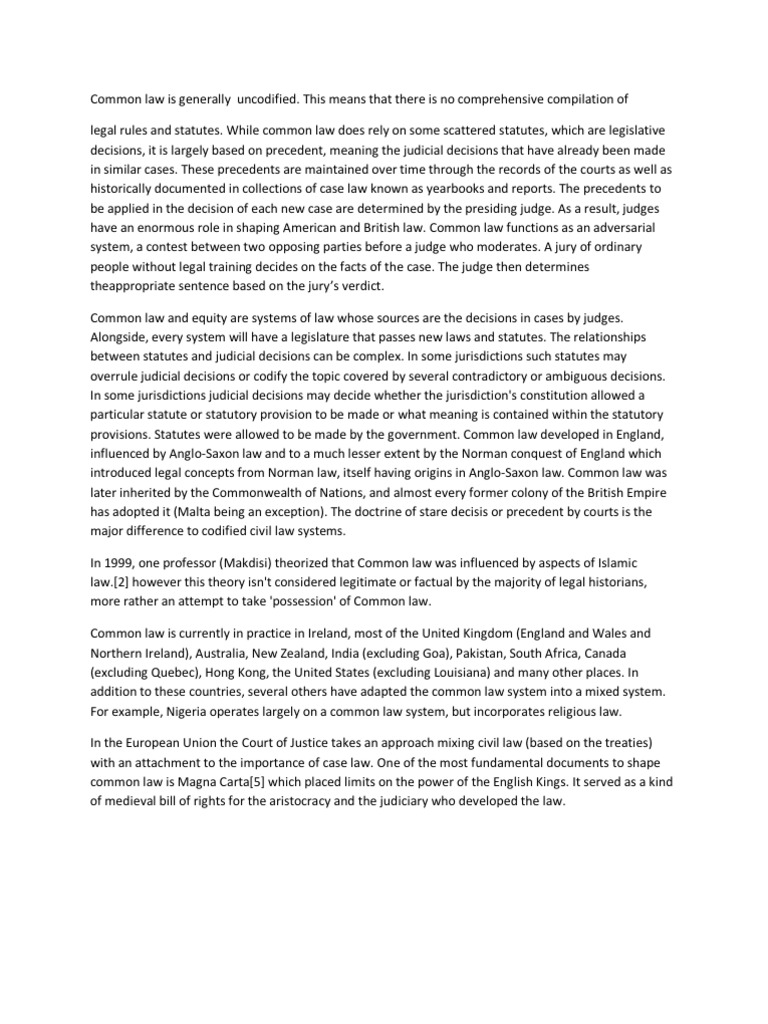 Common law is generally  uncodified. This means that there is no comprehensive compilation of

legal rules and statutes. While common law does rely on some scattered statutes, which are legislative decisions, it is largely based on precedent, meaning the judicial decisions that have already been made in similar cases. These precedents are maintained over time through the records of the courts as well as historically documented in collections of case law known as yearbooks and reports. The precedents to be applied in the decision of each new case are determined by the presiding judge. As a result, judges have an enormous role in shaping American and British law. Common law functions as an adversarial system, a contest between two opposing parties before a judge who moderates. A jury of ordinary people without legal training decides on the facts of the case. The judge then determines theappropriate sentence based on the jury's verdict.

Common law and equity are systems of law whose sources are the decisions in cases by judges. Alongside, every system will have a legislature that passes new laws and statutes. The relationships between statutes and judicial decisions can be complex. In some jurisdictions such statutes may overrule judicial decisions or codify the topic covered by several contradictory or ambiguous decisions. In some jurisdictions judicial decisions may decide whether the jurisdiction's constitution allowed a particular statute or statutory provision to be made or what meaning is contained within the statutory provisions. Statutes were allowed to be made by the government. Common law developed in England, influenced by Anglo-Saxon law and to a much lesser extent by the Norman conquest of England which introduced legal concepts from Norman law, itself having origins in Anglo-Saxon law. Common law was later inherited by the Commonwealth of Nations, and almost every former colony of the British Empire has adopted it (Malta being an exception). The doctrine of stare decisis or precedent by courts is the major difference to codified civil law systems.

In 1999, one professor (Makdisi) theorized that Common law was influenced by aspects of Islamic law.[2] however this theory isn't considered legitimate or factual by the majority of legal historians, more rather an attempt to take 'possession' of Common law.

Common law is currently in practice in Ireland, most of the United Kingdom (England and Wales and Northern Ireland), Australia, New Zealand, India (excluding Goa), Pakistan, South Africa, Canada (excluding Quebec), Hong Kong, the United States (excluding Louisiana) and many other places. In addition to these countries, several others have adapted the common law system into a mixed system. For example, Nigeria operates largely on a common law system, but incorporates religious law.

In the European Union the Court of Justice takes an approach mixing civil law (based on the treaties) with an attachment to the importance of case law. One of the most fundamental documents to shape common law is Magna Carta[5] which placed limits on the power of the English Kings. It served as a kind of medieval bill of rights for the aristocracy and the judiciary who developed the law.